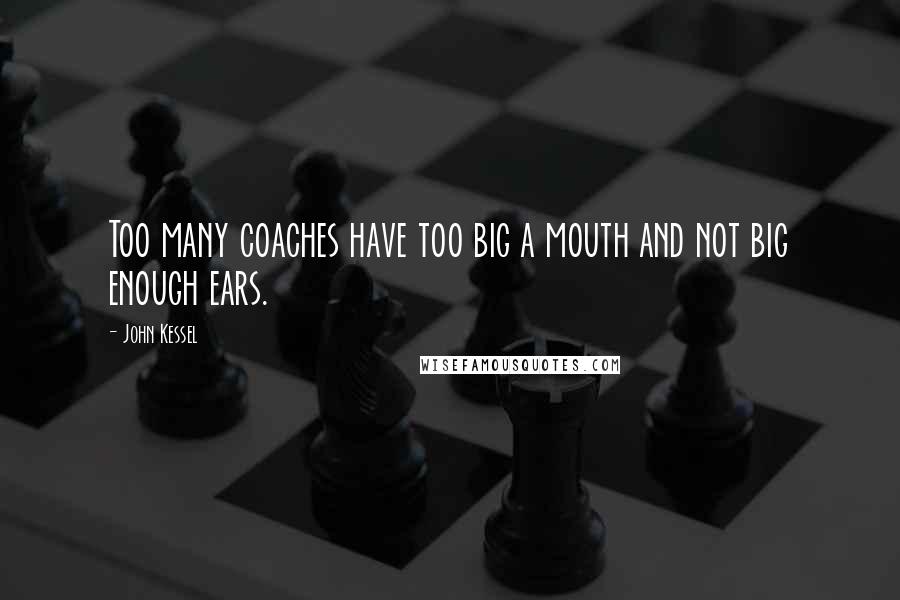 Too many coaches have too big a mouth and not big enough ears.

- John Kessel

WISEFAMOUSQUOTES.COM